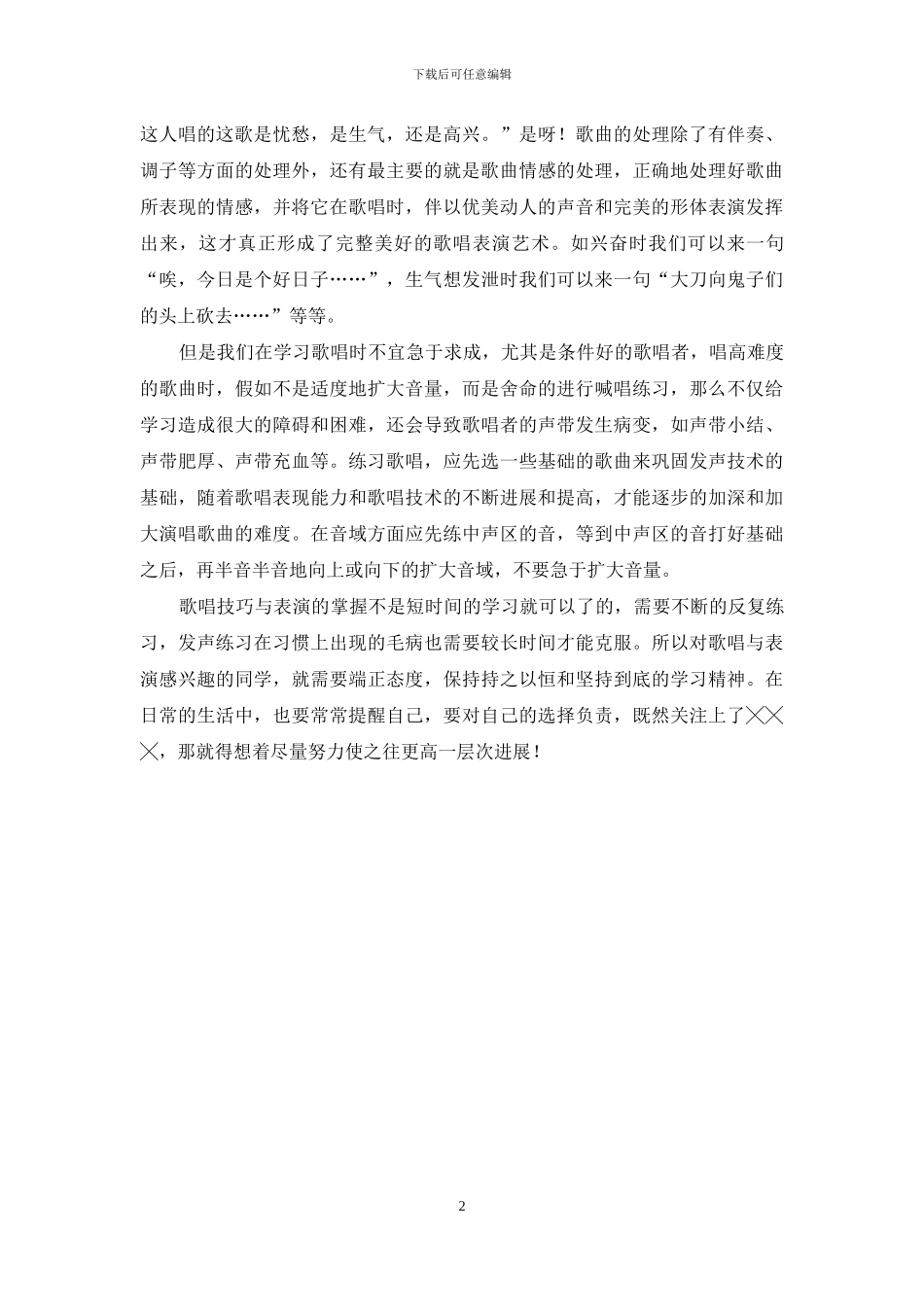 下载后可任意编辑

这人唱的这歌是忧愁，是生气，还是高兴。”是呀！歌曲的处理除了有伴奏、调子等方面的处理外，还有最主要的就是歌曲情感的处理，正确地处理好歌曲所表现的情感，并将它在歌唱时，伴以优美动人的声音和完美的形体表演发挥出来，这才真正形成了完整美好的歌唱表演艺术。如兴奋时我们可以来一句“唉，今日是个好日子……”，生气想发泄时我们可以来一句“大刀向鬼子们的头上砍去……”等等。

但是我们在学习歌唱时不宜急于求成，尤其是条件好的歌唱者，唱高难度的歌曲时，假如不是适度地扩大音量，而是舍命的进行喊唱练习，那么不仅给学习造成很大的障碍和困难，还会导致歌唱者的声带发生病变，如声带小结、声带肥厚、声带充血等。练习歌唱，应先选一些基础的歌曲来巩固发声技术的基础，随着歌唱表现能力和歌唱技术的不断进展和提高，才能逐步的加深和加大演唱歌曲的难度。在音域方面应先练中声区的音，等到中声区的音打好基础之后，再半音半音地向上或向下的扩大音域，不要急于扩大音量。

歌唱技巧与表演的掌握不是短时间的学习就可以了的，需要不断的反复练习，发声练习在习惯上出现的毛病也需要较长时间才能克服。所以对歌唱与表演感兴趣的同学，就需要端正态度，保持持之以恒和坚持到底的学习精神。在日常的生活中，也要常常提醒自己，要对自己的选择负责，既然关注上了╳╳╳，那就得想着尽量努力使之往更高一层次进展！

2